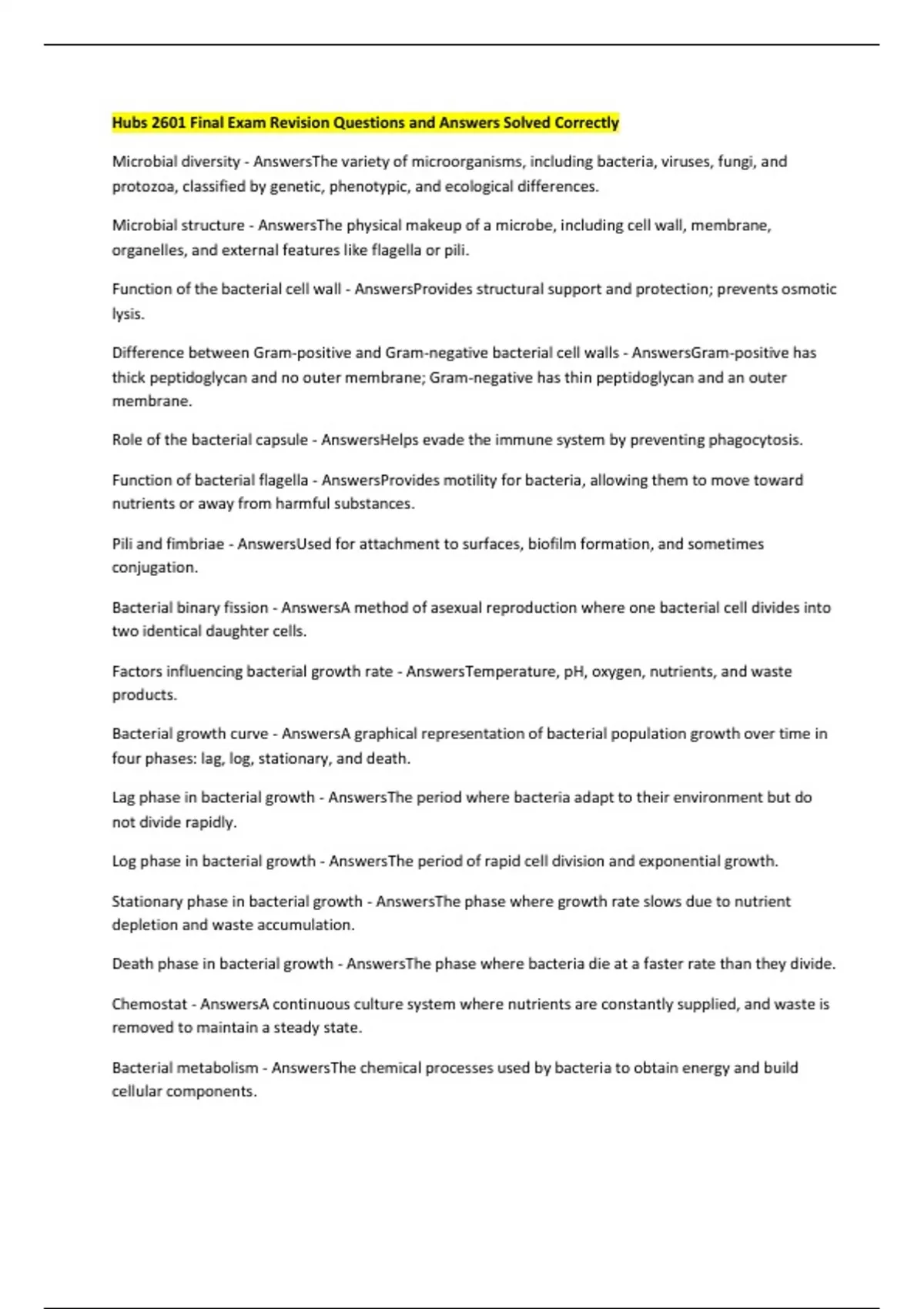 Hubs 2601 Final Exam Revision Questions and Answers Solved Correctly

Microbial diversity - AnswersThe variety of microorganisms, including bacteria, viruses, fungi, and protozoa, classified by genetic, phenotypic, and ecological differences.

Microbial structure - AnswersThe physical makeup of a microbe, including cell wall, membrane, organelles, and external features like flagella or pili.

Function of the bacterial cell wall - AnswersProvides structural support and protection; prevents osmotic lysis.

Difference between Gram-positive and Gram-negative bacterial cell walls - AnswersGram-positive has thick peptidoglycan and no outer membrane; Gram-negative has thin peptidoglycan and an outer membrane.

Role of the bacterial capsule - AnswersHelps evade the immune system by preventing phagocytosis.

Function of bacterial flagella - AnswersProvides motility for bacteria, allowing them to move toward nutrients or away from harmful substances.

Pili and fimbriae - AnswersUsed for attachment to surfaces, biofilm formation, and sometimes conjugation.

Bacterial binary fission - AnswersA method of asexual reproduction where one bacterial cell divides into two identical daughter cells.

Factors influencing bacterial growth rate - AnswersTemperature, pH, oxygen, nutrients, and waste products.

Bacterial growth curve - AnswersA graphical representation of bacterial population growth over time in four phases: lag, log, stationary, and death.

Lag phase in bacterial growth - AnswersThe period where bacteria adapt to their environment but do not divide rapidly.

Log phase in bacterial growth - AnswersThe period of rapid cell division and exponential growth.

Stationary phase in bacterial growth - AnswersThe phase where growth rate slows due to nutrient depletion and waste accumulation.

Death phase in bacterial growth - AnswersThe phase where bacteria die at a faster rate than they divide.

Chemostat - AnswersA continuous culture system where nutrients are constantly supplied, and waste is removed to maintain a steady state.

Bacterial metabolism - AnswersThe chemical processes used by bacteria to obtain energy and build cellular components.